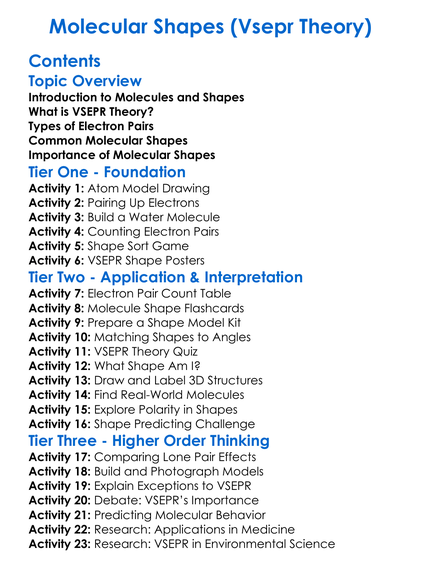 Molecular Shapes (Vsepr Theory)

Contents

Topic Overview

Introduction to Molecules and Shapes
What is VSEPR Theory?
Types of Electron Pairs
Common Molecular Shapes
Importance of Molecular Shapes

Tier One - Foundation

Activity 1: Atom Model Drawing
Activity 2: Pairing Up Electrons
Activity 3: Build a Water Molecule
Activity 4: Counting Electron Pairs
Activity 5: Shape Sort Game
Activity 6: VSEPR Shape Posters

Tier Two - Application & Interpretation

Activity 7: Electron Pair Count Table
Activity 8: Molecule Shape Flashcards
Activity 9: Prepare a Shape Model Kit
Activity 10: Matching Shapes to Angles
Activity 11: VSEPR Theory Quiz
Activity 12: What Shape Am I?
Activity 13: Draw and Label 3D Structures
Activity 14: Find Real-World Molecules
Activity 15: Explore Polarity in Shapes
Activity 16: Shape Predicting Challenge

Tier Three - Higher Order Thinking

Activity 17: Comparing Lone Pair Effects
Activity 18: Build and Photograph Models
Activity 19: Explain Exceptions to VSEPR
Activity 20: Debate: VSEPR's Importance
Activity 21: Predicting Molecular Behavior
Activity 22: Research: Applications in Medicine
Activity 23: Research: VSEPR in Environmental Science